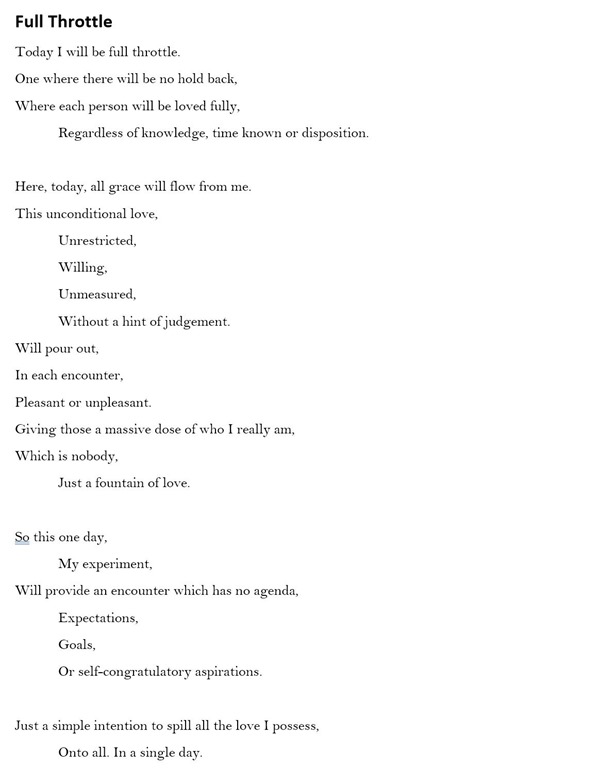 Full Throttle

Today I will be full throttle.
One where there will be no hold back,
Where each person will be loved fully,
Regardless of knowledge, time known or disposition.

Here, today, all grace will flow from me.
This unconditional love,
Unrestricted,
Willing,
Unmeasured,
Without a hint of judgement.
Will pour out,
In each encounter,
Pleasant or unpleasant.
Giving those a massive dose of who I really am,
Which is nobody,
Just a fountain of love.

So this one day,
My experiment,
Will provide an encounter which has no agenda,
Expectations,
Goals,
Or self-congratulatory aspirations.

Just a simple intention to spill all the love I possess,
Onto all. In a single day.